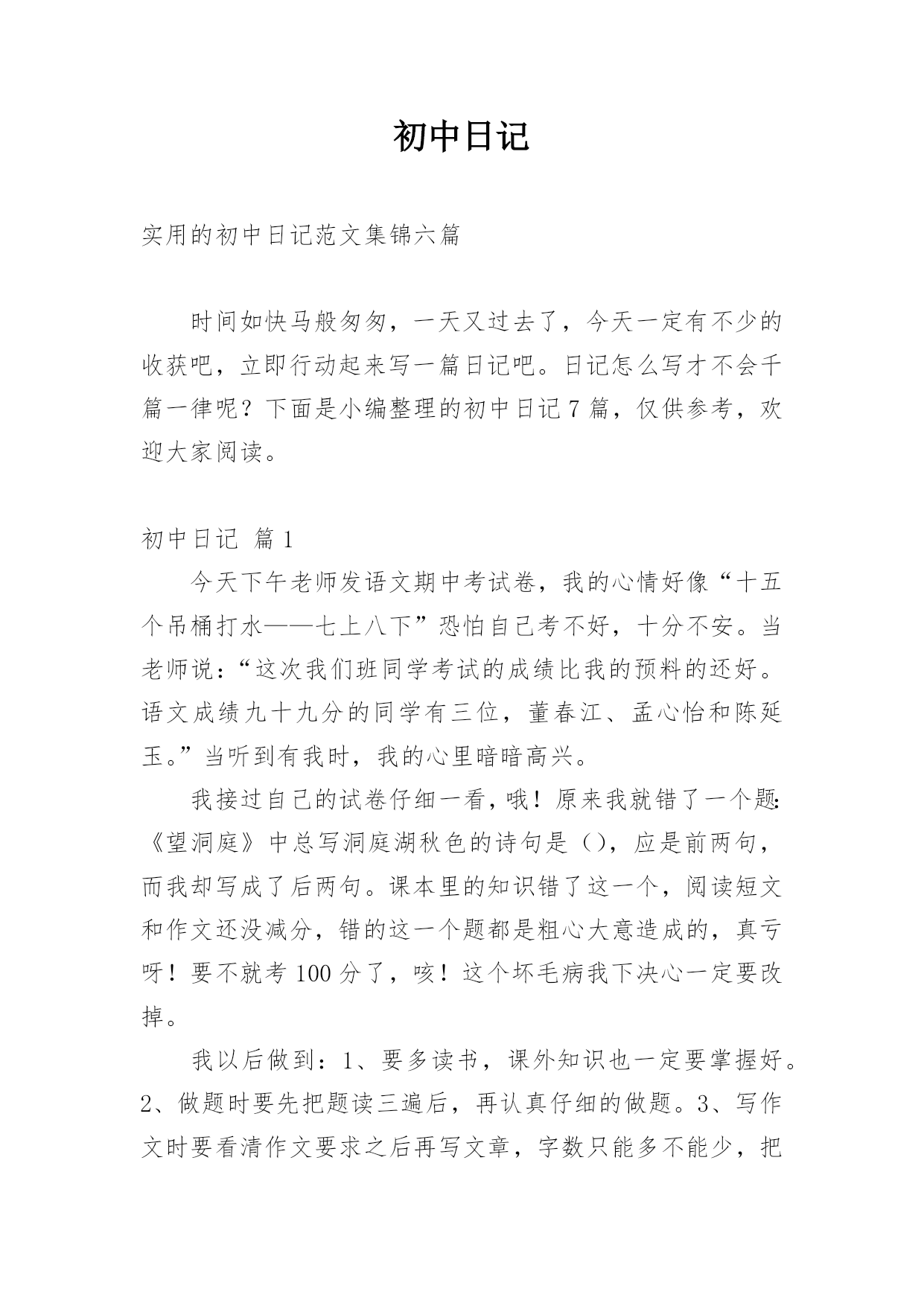 初中日记

实用的初中日记范文集锦六篇

时间如快马般匆匆，一天又过去了，今天一定有不少的收获吧，立即行动起来写一篇日记吧。日记怎么写才不会千篇一律呢？下面是小编整理的初中日记7篇，仅供参考，欢迎大家阅读。

初中日记 篇1

今天下午老师发语文期中考试卷，我的心情好像“十五个吊桶打水——七上八下”恐怕自己考不好，十分不安。当老师说：“这次我们班同学考试的成绩比我的预料的还好。语文成绩九十九分的同学有三位，董春江、孟心怡和陈延玉。”当听到有我时，我的心里暗暗高兴。

我接过自己的试卷仔细一看，哦！原来我就错了一个题:《望洞庭》中总写洞庭湖秋色的诗句是（），应是前两句，而我却写成了后两句。课本里的知识错了这一个，阅读短文和作文还没减分，错的这一个题都是粗心大意造成的，真亏呀！要不就考100分了，咳！这个坏毛病我下决心一定要改掉。

我以后做到：1、要多读书，课外知识也一定要掌握好。2、做题时要先把题读三遍后，再认真仔细的做题。3、写作文时要看清作文要求之后再写文章，字数只能多不能少，把